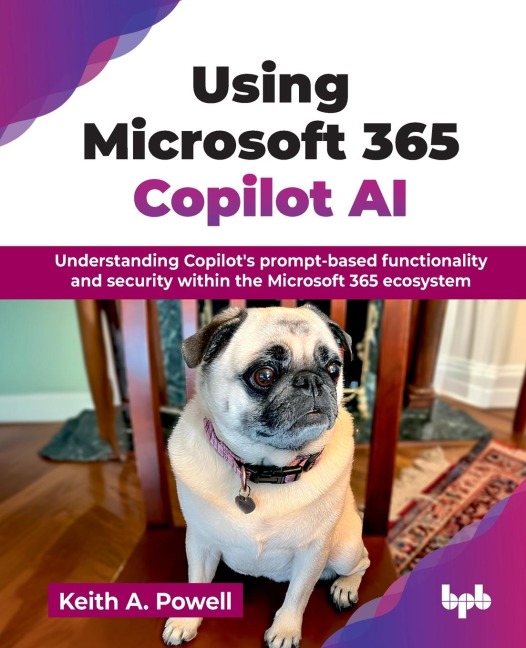 Using Microsoft 365 Copilot AI

Understanding Copilot's prompt-based functionality and security within the Microsoft 365 ecosystem

Keith A. Powell

bpb